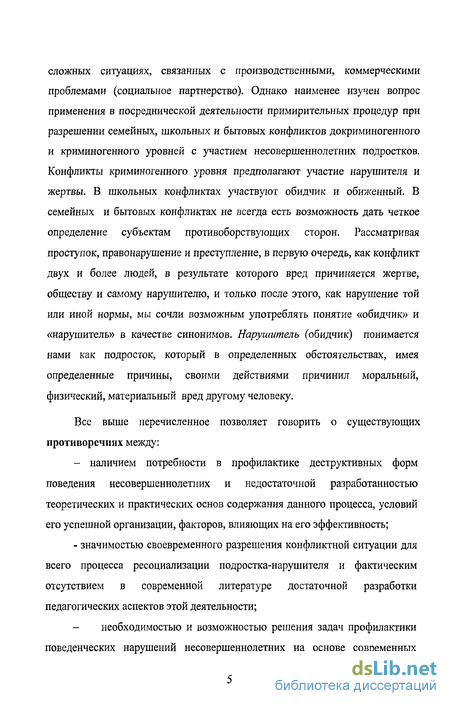 сложных ситуациях, связанных с производственными, коммерческими проблемами (социальное партнерство). Однако наименее изучен вопрос применения в посреднической деятельности примирительных процедур при разрешении семейных, школьных и бытовых конфликтов докриминогенного и криминогенного уровней с участием несовершеннолетних подростков. Конфликты криминогенного уровня предполагают участие нарушителя и жертвы. В школьных конфликтах участвуют обидчик и обиженный. В семейных и бытовых конфликтах не всегда есть возможность дать четкое определение субъектам противоборствующих сторон. Рассматривая проступок, правонарушение и преступление, в первую очередь, как конфликт двух и более людей, в результате которого вред причиняется жертве, обществу и самому нарушителю, и только после этого, как нарушение той или иной нормы, мы сочли возможным употреблять понятие «обидчик» и «нарушитель» в качестве синонимов. Нарушитель (обидчик) понимается нами как подросток, который в определенных обстоятельствах, имея определенные причины, своими действиями причинил моральный, физический, материальный вред другому человеку.

Все выше перечисленное позволяет говорить о существующих противоречиях между:

– наличием потребности в профилактике деструктивных форм поведения несовершеннолетних и недостаточной разработанностью теоретических и практических основ содержания данного процесса, условий его успешной организации, факторов, влияющих на его эффективность;

- значимостью своевременного разрешения конфликтной ситуации для всего процесса ресоциализации подростка-нарушителя и фактическим отсутствием в современной литературе достаточной разработки педагогических аспектов этой деятельности;

– необходимостью и возможностью решения задач профилактики поведенческих нарушений несовершеннолетних на основе современных

5

dsLib.net
библиотека диссертаций